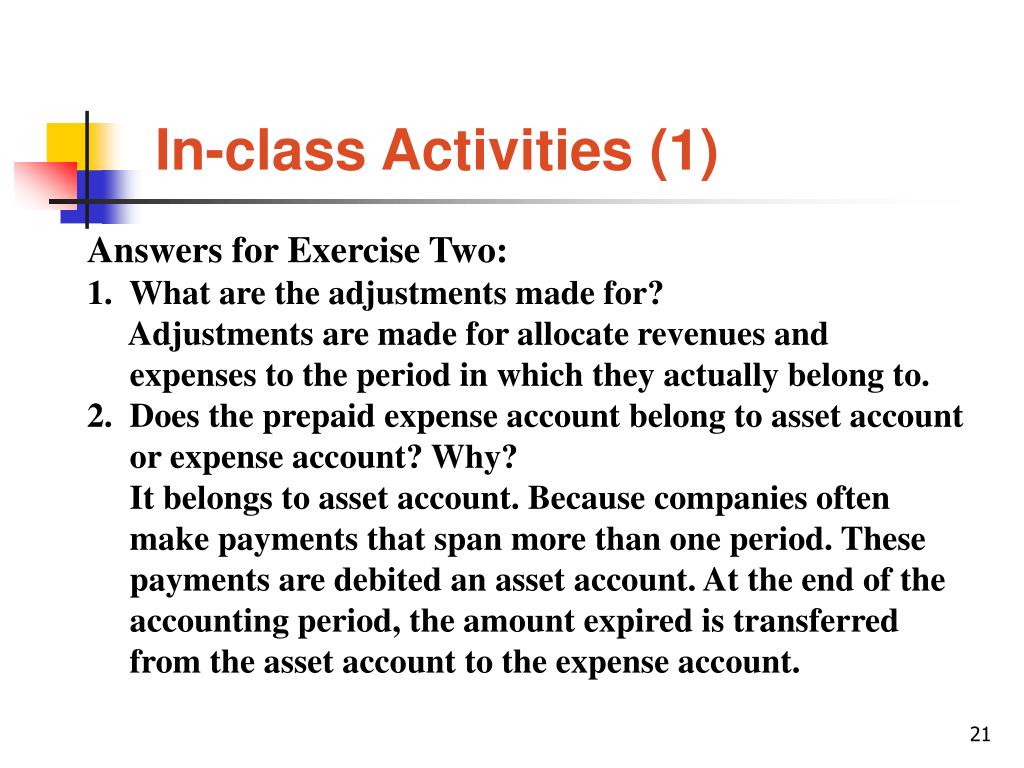 In-class Activities (1)

Answers for Exercise Two:

1. What are the adjustments made for?
Adjustments are made for allocate revenues and expenses to the period in which they actually belong to.

2. Does the prepaid expense account belong to asset account or expense account? Why?
It belongs to asset account. Because companies often make payments that span more than one period. These payments are debited an asset account. At the end of the accounting period, the amount expired is transferred from the asset account to the expense account.

21